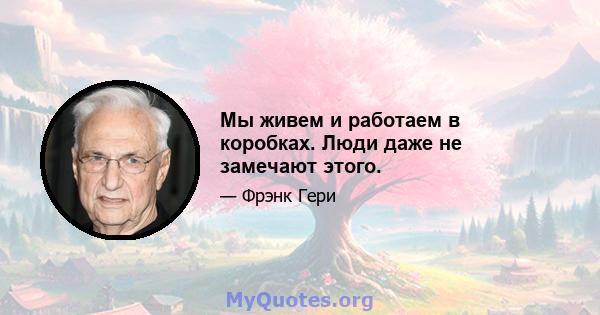 Мы живем и работаем в коробках. Люди даже не замечают этого.

— Фрэнк Гери

MyQuotes.org